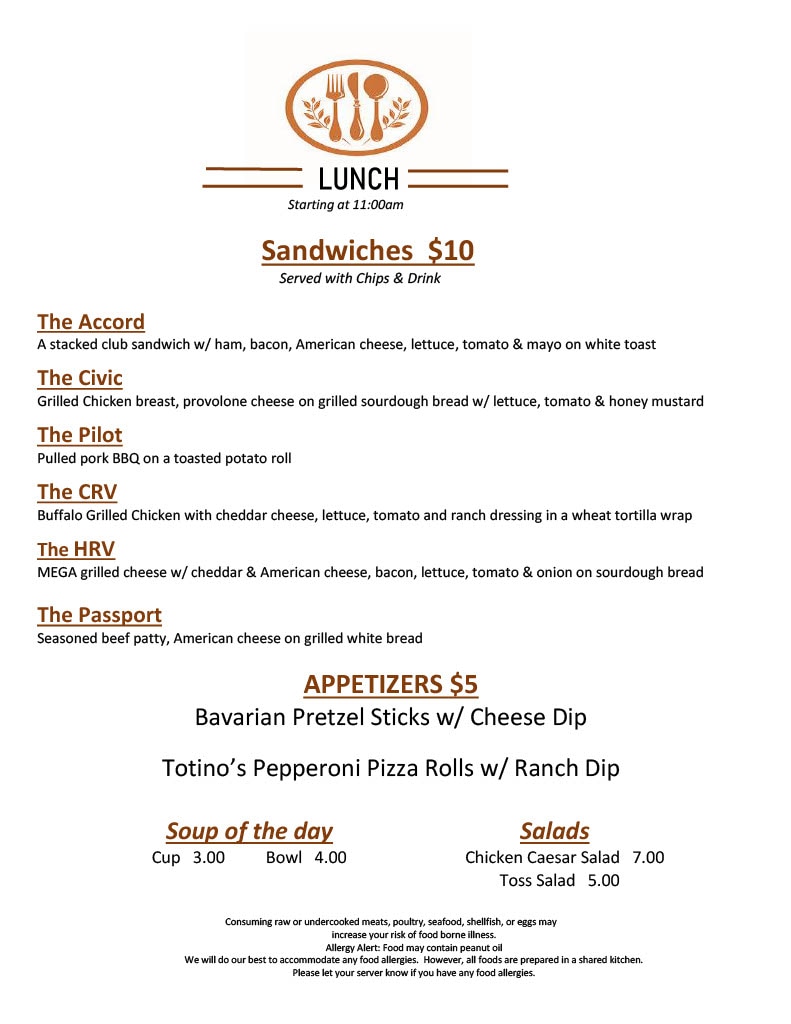 LUNCH
Starting at 11:00am

Sandwiches $10
Served with Chips & Drink

The Accord
A stacked club sandwich w/ ham, bacon, American cheese, lettuce, tomato & mayo on white toast

The Civic
Grilled Chicken breast, provolone cheese on grilled sourdough bread w/ lettuce, tomato & honey mustard

The Pilot
Pulled pork BBQ on a toasted potato roll

The CRV
Buffalo Grilled Chicken with cheddar cheese, lettuce, tomato and ranch dressing in a wheat tortilla wrap

The HRV
MEGA grilled cheese w/ cheddar & American cheese, bacon, lettuce, tomato & onion on sourdough bread

The Passport
Seasoned beef patty, American cheese on grilled white bread

APPETIZERS $5
Bavarian Pretzel Sticks w/ Cheese Dip

Totino's Pepperoni Pizza Rolls w/ Ranch Dip

Soup of the day
Cup 3.00 Bowl 4.00

Salads
Chicken Caesar Salad 7.00
Toss Salad 5.00

Consuming raw or undercooked meats, poultry, seafood, shellfish, or eggs may increase your risk of food borne illness.
Allergy Alert: Food may contain peanut oil
We will do our best to accommodate any food allergies. However, all foods are prepared in a shared kitchen.
Please let your server know if you have any food allergies.